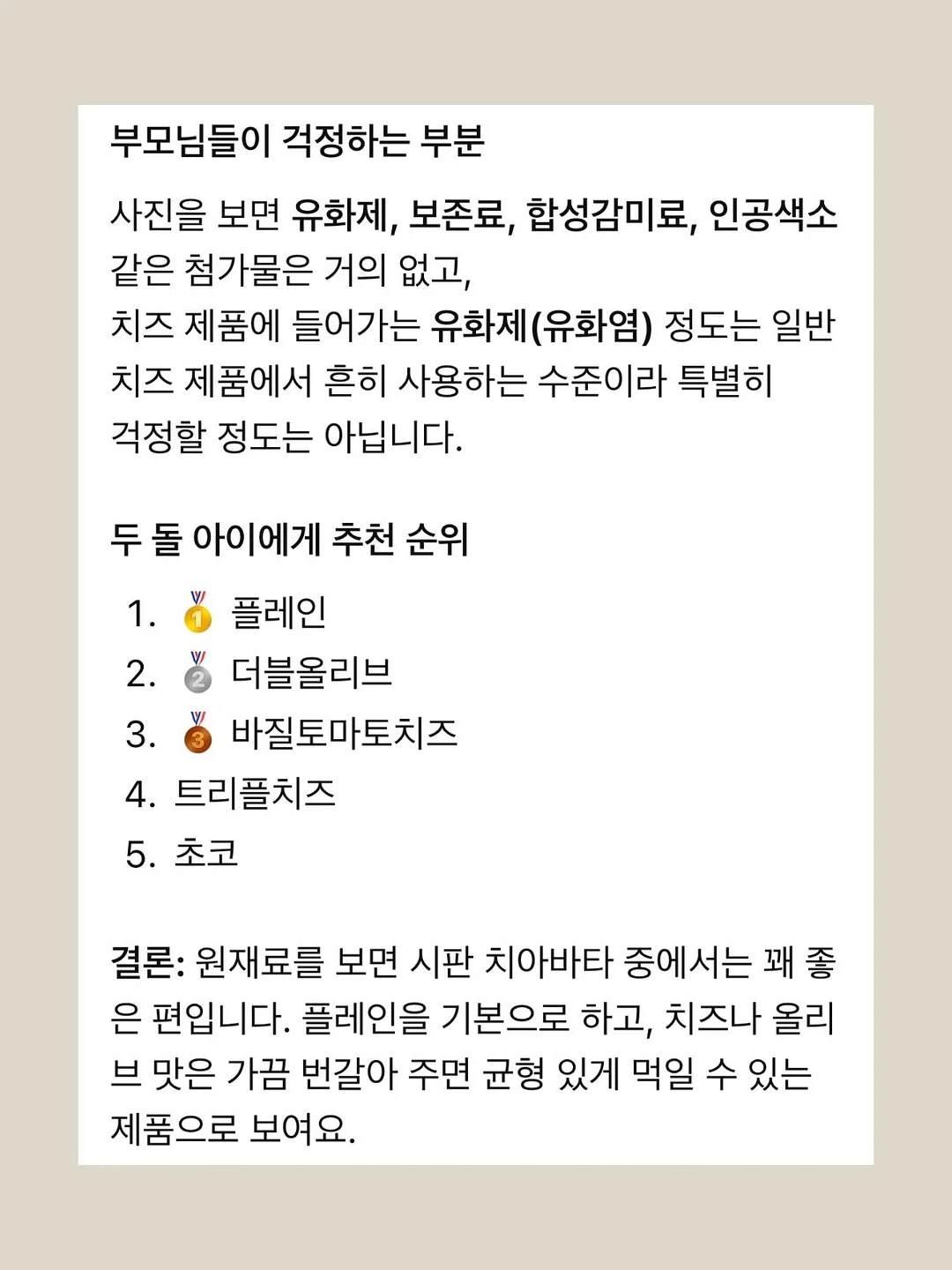 부모님들이 걱정하는 부분

사진을 보면 유화제, 보존료, 합성감미료, 인공색소 같은 첨가물은 거의 없고,
치즈 제품에 들어가는 유화제(유화염) 정도는 일반 치즈 제품에서 흔히 사용하는 수준이라 특별히 걱정할 정도는 아닙니다.

두 돌 아이에게 추천 순위

1. 🥇 플레인
2. 🥈 더블올리브
3. 🥉 바질토마토치즈
4. 트리플치즈
5. 초코

결론: 원재료를 보면 시판 치아바타 중에서는 꽤 좋은 편입니다. 플레인을 기본으로 하고, 치즈나 올리브 맛은 가끔 번갈아 주면 균형 있게 먹일 수 있는 제품으로 보여요.